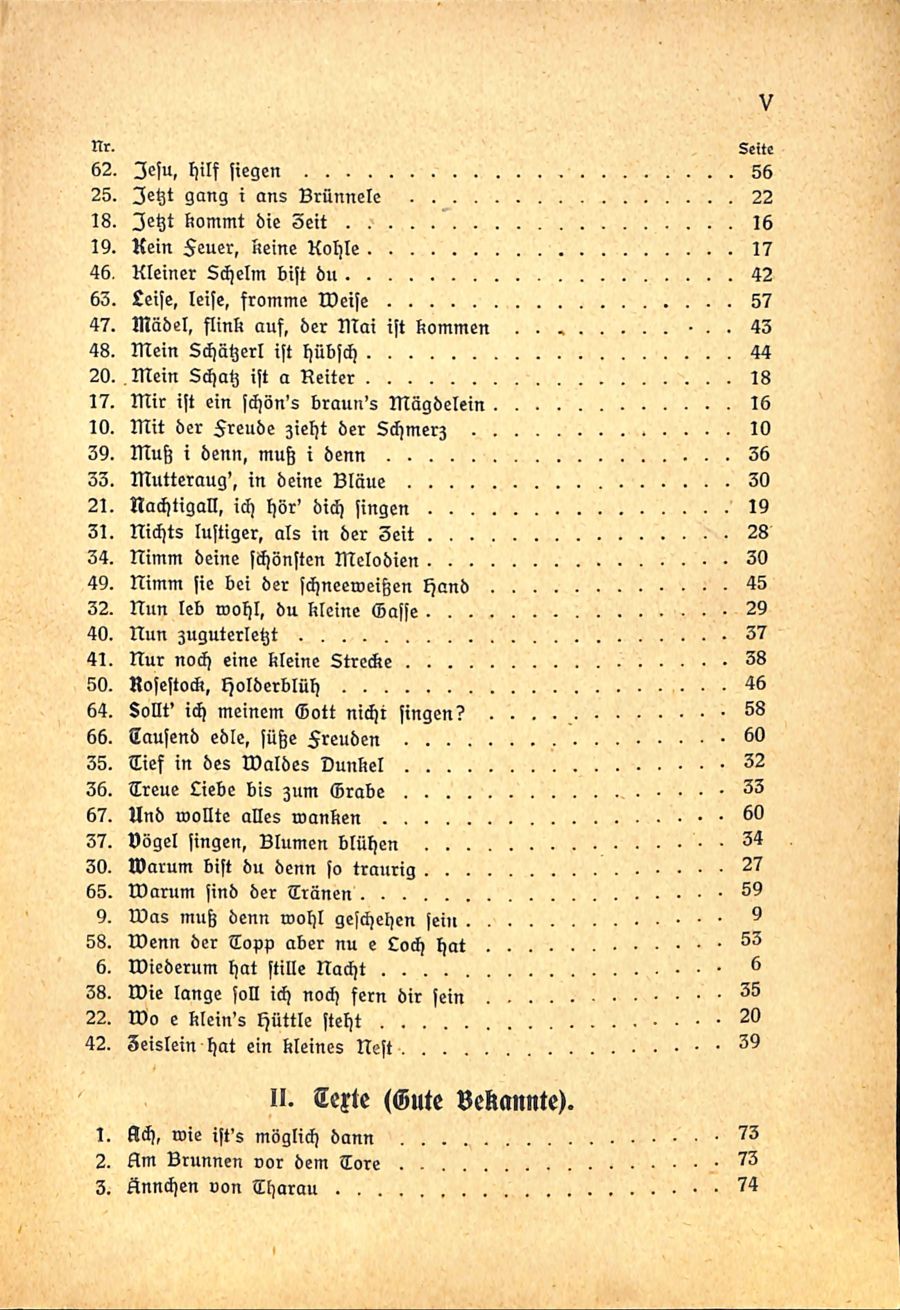 V

| Nr. | | Seite |
|---|---|---|
| 62. | Jesu, hilf siegen | 56 |
| 25. | Jetzt gang i ans Brünnele | 22 |
| 18. | Jetzt kommt die Zeit | 16 |
| 19. | Kein Feuer, keine Kohle | 17 |
| 46. | Kleiner Schelm bist du | 42 |
| 63. | Leise, leise, fromme Weise | 57 |
| 47. | Mädel, flink auf, der Mai ist kommen | 43 |
| 48. | Mein Schätzerl ist hübsch | 44 |
| 20. | Mein Schatz ist a Reiter | 18 |
| 17. | Mir ist ein schön's braun's Mägdelein | 16 |
| 10. | Mit der Freude zieht der Schmerz | 10 |
| 39. | Muß i denn, muß i denn | 36 |
| 33. | Mutteraug', in deine Bläue | 30 |
| 21. | Nachtigall, ich hör' dich singen | 19 |
| 31. | Nichts lustiger, als in der Zeit | 28 |
| 34. | Nimm deine schönsten Melodien | 30 |
| 49. | Nimm sie bei der schneeweißen Hand | 45 |
| 32. | Nun leb wohl, du kleine Gasse | 29 |
| 40. | Nun zuguterletzt | 37 |
| 41. | Nur noch eine kleine Strecke | 38 |
| 50. | Rosestock, Holderblüh | 46 |
| 64. | Sollt' ich meinem Gott nicht singen? | 58 |
| 66. | Tausend edle, süße Freuden | 60 |
| 35. | Tief in des Waldes Dunkel | 32 |
| 36. | Treue Liebe bis zum Grabe | 33 |
| 67. | Und wollte alles wanken | 60 |
| 37. | Vögel singen, Blumen blühen | 34 |
| 30. | Warum bist du denn so traurig | 27 |
| 65. | Warum sind der Tränen | 59 |
| 9. | Was muß denn wohl geschehen sein | 9 |
| 58. | Wenn der Topp aber nu e Loch hat | 53 |
| 6. | Wiederum hat stille Nacht | 6 |
| 38. | Wie lange soll ich noch fern dir sein | 35 |
| 22. | Wo e klein's Hüttle steht | 20 |
| 42. | Zeislein hat ein kleines Nest | 39 |

II. Texte (Gute Bekannte).

| | | |
|---|---|---|
| 1. | Ach, wie ist's möglich dann | 73 |
| 2. | Am Brunnen vor dem Tore | 73 |
| 3. | Ännchen von Tharau | 74 |